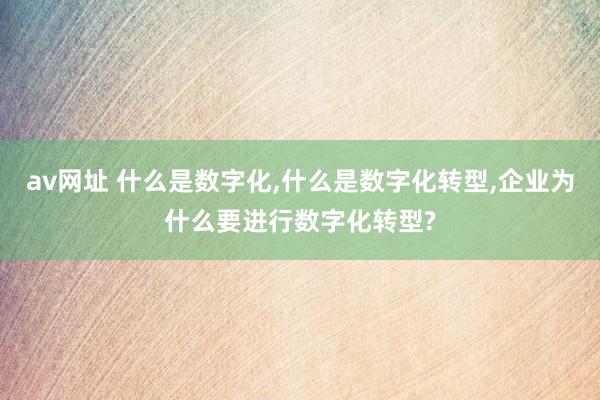 av网址 什么是数字化,什么是数字化转型,企业为什么要进行数字化转型?